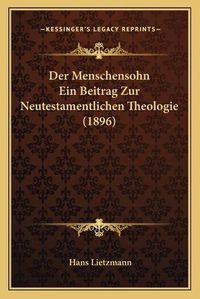 —KESSINGER'S LEGACY REPRINTS—

Der Menschensohn
Ein Beitrag Zur
Neutestamentlichen Theologie
(1896)

Hans Lietzmann